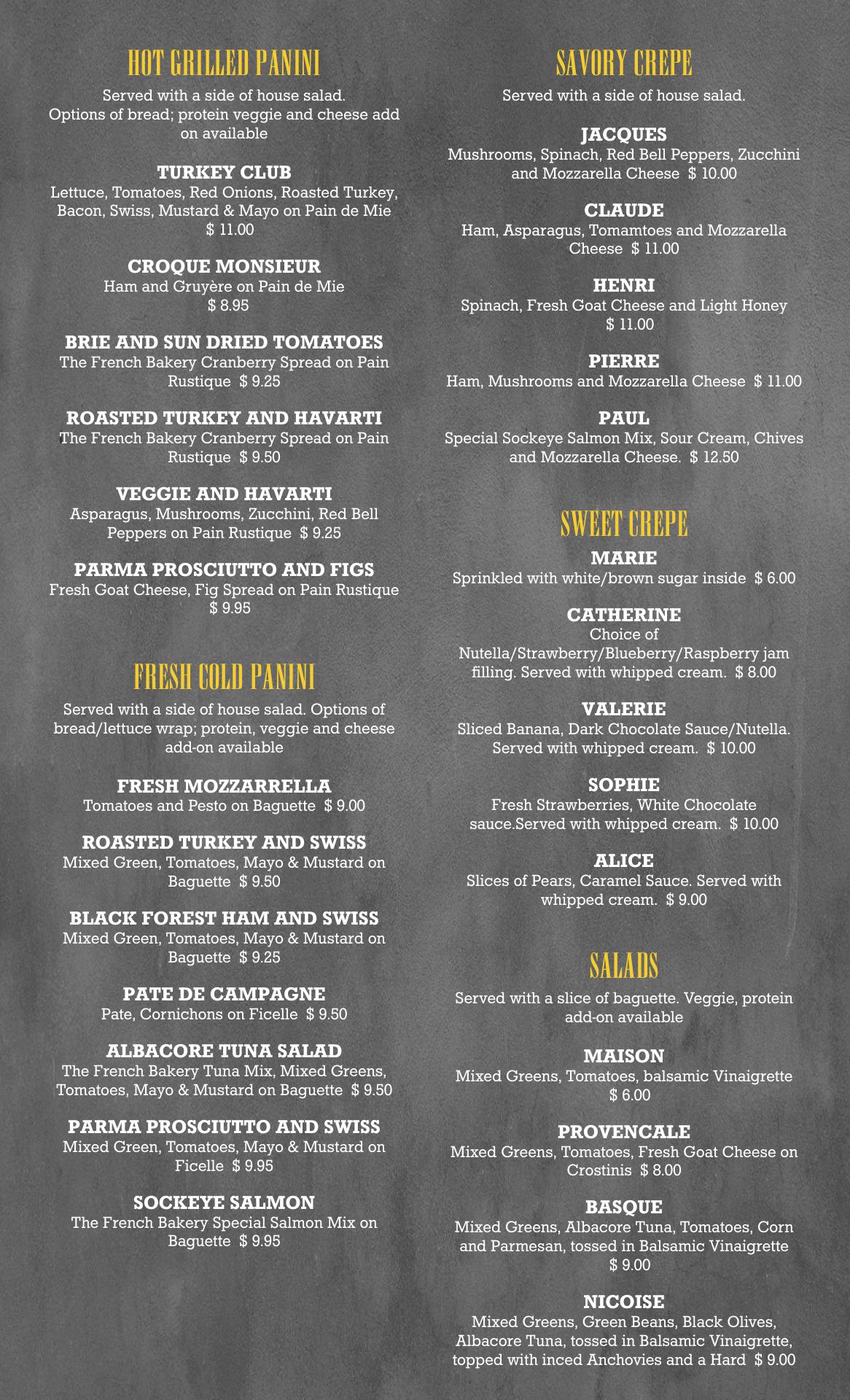 HOT GRILLED PANINI

Served with a side of house salad. Options of bread; protein veggie and cheese add on available

TURKEY CLUB
Lettuce, Tomatoes, Red Onions, Roasted Turkey, Bacon, Swiss, Mustard & Mayo on Pain de Mie $ 11.00

CROQUE MONSIEUR
Ham and Gruyère on Pain de Mie $ 8.95

BRIE AND SUN DRIED TOMATOES
The French Bakery Cranberry Spread on Pain Rustique $ 9.25

ROASTED TURKEY AND HAVARTI
The French Bakery Cranberry Spread on Pain Rustique $ 9.50

VEGGIE AND HAVARTI
Asparagus, Mushrooms, Zucchini, Red Bell Peppers on Pain Rustique $ 9.25

PARMA PROSCIUTTO AND FIGS
Fresh Goat Cheese, Fig Spread on Pain Rustique $ 9.95

FRESH COLD PANINI

Served with a side of house salad. Options of bread/lettuce wrap; protein, veggie and cheese add-on available

FRESH MOZZARRELLA
Tomatoes and Pesto on Baguette $ 9.00

ROASTED TURKEY AND SWISS
Mixed Green, Tomatoes, Mayo & Mustard on Baguette $ 9.50

BLACK FOREST HAM AND SWISS
Mixed Green, Tomatoes, Mayo & Mustard on Baguette $ 9.25

PATE DE CAMPAGNE
Pate, Cornichons on Ficelle $ 9.50

ALBACORE TUNA SALAD
The French Bakery Tuna Mix, Mixed Greens, Tomatoes, Mayo & Mustard on Baguette $ 9.50

PARMA PROSCIUTTO AND SWISS
Mixed Green, Tomatoes, Mayo & Mustard on Ficelle $ 9.95

SOCKEYE SALMON
The French Bakery Special Salmon Mix on Baguette $ 9.95

SAVORY CREPE

Served with a side of house salad.

JACQUES
Mushrooms, Spinach, Red Bell Peppers, Zucchini and Mozzarella Cheese $ 10.00

CLAUDE
Ham, Asparagus, Tomamtoes and Mozzarella Cheese $ 11.00

HENRI
Spinach, Fresh Goat Cheese and Light Honey $ 11.00

PIERRE
Ham, Mushrooms and Mozzarella Cheese $ 11.00

PAUL
Special Sockeye Salmon Mix, Sour Cream, Chives and Mozzarella Cheese. $ 12.50

SWEET CREPE

MARIE
Sprinkled with white/brown sugar inside $ 6.00

CATHERINE
Choice of Nutella/Strawberry/Blueberry/Raspberry jam filling. Served with whipped cream. $ 8.00

VALERIE
Sliced Banana, Dark Chocolate Sauce/Nutella. Served with whipped cream. $ 10.00

SOPHIE
Fresh Strawberries, White Chocolate sauce.Served with whipped cream. $ 10.00

ALICE
Slices of Pears, Caramel Sauce. Served with whipped cream. $ 9.00

SALADS

Served with a slice of baguette. Veggie, protein add-on available

MAISON
Mixed Greens, Tomatoes, balsamic Vinaigrette $ 6.00

PROVENCALE
Mixed Greens, Tomatoes, Fresh Goat Cheese on Crostinis $ 8.00

BASQUE
Mixed Greens, Albacore Tuna, Tomatoes, Corn and Parmesan, tossed in Balsamic Vinaigrette $ 9.00

NICOISE
Mixed Greens, Green Beans, Black Olives, Albacore Tuna, tossed in Balsamic Vinaigrette, topped with inced Anchovies and a Hard $ 9.00